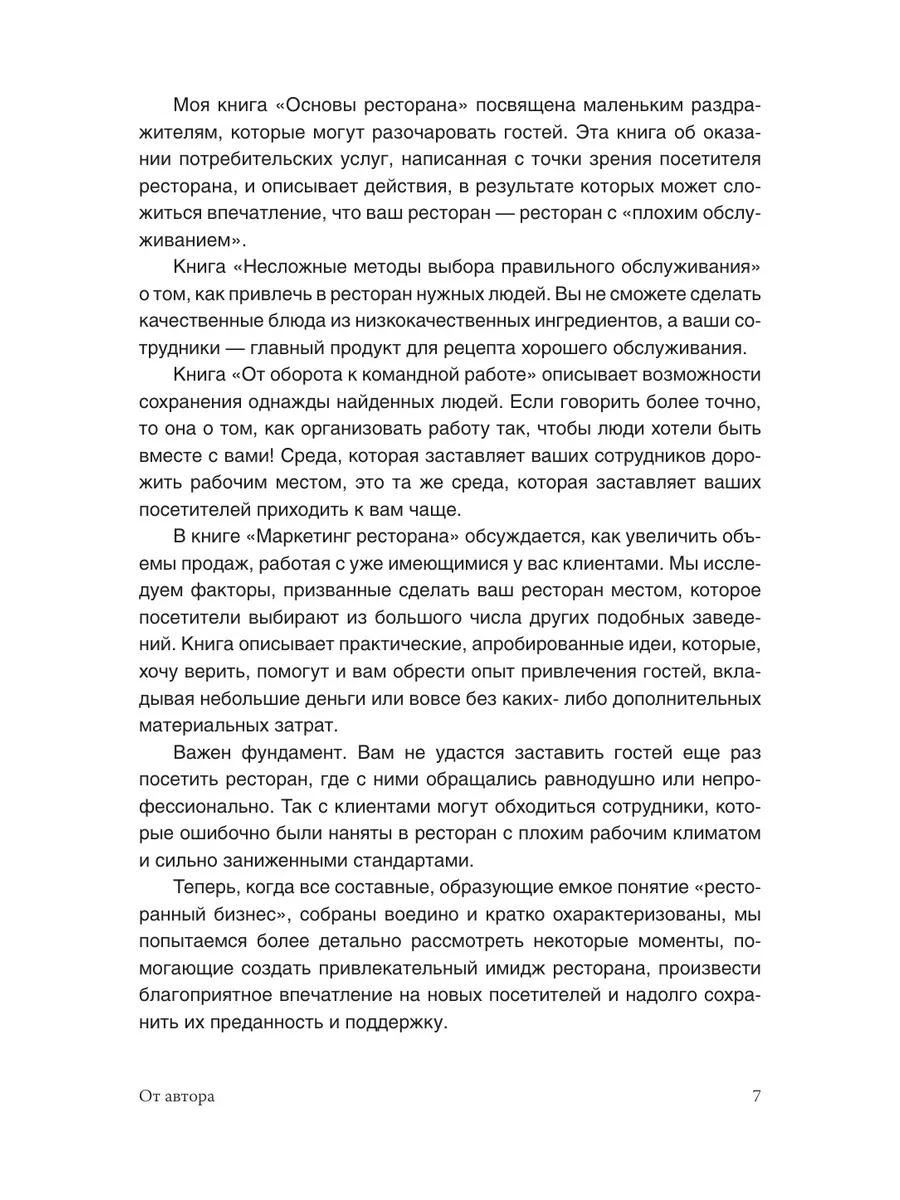 Моя книга «Основы ресторана» посвящена маленьким раздражителям, которые могут разочаровать гостей. Эта книга об оказании потребительских услуг, написанная с точки зрения посетителя ресторана, и описывает действия, в результате которых может сложиться впечатление, что ваш ресторан — ресторан с «плохим обслуживанием».

Книга «Несложные методы выбора правильного обслуживания» о том, как привлечь в ресторан нужных людей. Вы не сможете сделать качественные блюда из низкокачественных ингредиентов, а ваши сотрудники — главный продукт для рецепта хорошего обслуживания.

Книга «От оборота к командной работе» описывает возможности сохранения однажды найденных людей. Если говорить более точно, то она о том, как организовать работу так, чтобы люди хотели быть вместе с вами! Среда, которая заставляет ваших сотрудников дорожить рабочим местом, это та же среда, которая заставляет ваших посетителей приходить к вам чаще.

В книге «Маркетинг ресторана» обсуждается, как увеличить объемы продаж, работая с уже имеющимися у вас клиентами. Мы исследуем факторы, призванные сделать ваш ресторан местом, которое посетители выбирают из большого числа других подобных заведений. Книга описывает практические, апробированные идеи, которые, хочу верить, помогут и вам обрести опыт привлечения гостей, вкладывая небольшие деньги или вовсе без каких- либо дополнительных материальных затрат.

Важен фундамент. Вам не удастся заставить гостей еще раз посетить ресторан, где с ними обращались равнодушно или непрофессионально. Так с клиентами могут обходиться сотрудники, которые ошибочно были наняты в ресторан с плохим рабочим климатом и сильно заниженными стандартами.

Теперь, когда все составные, образующие емкое понятие «ресторанный бизнес», собраны воедино и кратко охарактеризованы, мы попытаемся более детально рассмотреть некоторые моменты, помогающие создать привлекательный имидж ресторана, произвести благоприятное впечатление на новых посетителей и надолго сохранить их преданность и поддержку.

От автора 7